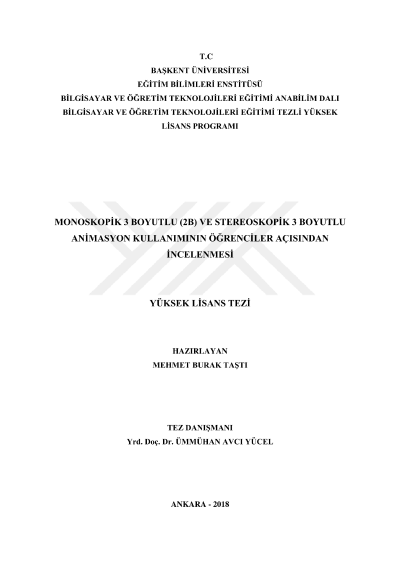 T.C
BAŞKENT ÜNİVERSİTESİ
EĞİTİM BİLİMLERİ ENSTİTÜSÜ
BİLGİSAYAR VE ÖĞRETİM TEKNOLOJİLERİ EĞİTİMİ ANABİLİM DALI
BİLGİSAYAR VE ÖĞRETİM TEKNOLOJİLERİ EĞİTİMİ TEZLİ YÜKSEK LİSANS PROGRAMI

MONOSKOPİK 3 BOYUTLU (2B) VE STEREOSKOPİK 3 BOYUTLU ANİMASYON KULLANIMININ ÖĞRENCİLER AÇISINDAN İNCELENMESİ

YÜKSEK LİSANS TEZİ

HAZIRLAYAN
MEHMET BURAK TAŞTI

TEZ DANIŞMANI
Yrd. Doç. Dr. ÜMMÜHAN AVCI YÜCEL

ANKARA - 2018